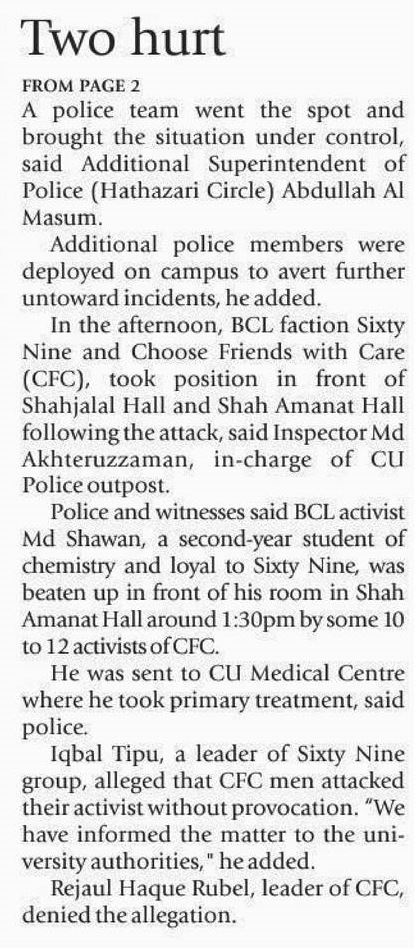 Two hurt

FROM PAGE 2

A police team went the spot and brought the situation under control, said Additional Superintendent of Police (Hathazari Circle) Abdullah Al Masum.

Additional police members were deployed on campus to avert further untoward incidents, he added.

In the afternoon, BCL faction Sixty Nine and Choose Friends with Care (CFC), took position in front of Shahjalal Hall and Shah Amanat Hall following the attack, said Inspector Md Akhteruzzaman, in-charge of CU Police outpost.

Police and witnesses said BCL activist Md Shawan, a second-year student of chemistry and loyal to Sixty Nine, was beaten up in front of his room in Shah Amanat Hall around 1:30pm by some 10 to 12 activists of CFC.

He was sent to CU Medical Centre where he took primary treatment, said police.

Iqbal Tipu, a leader of Sixty Nine group, alleged that CFC men attacked their activist without provocation. "We have informed the matter to the university authorities," he added.

Rejaul Haque Rubel, leader of CFC, denied the allegation.